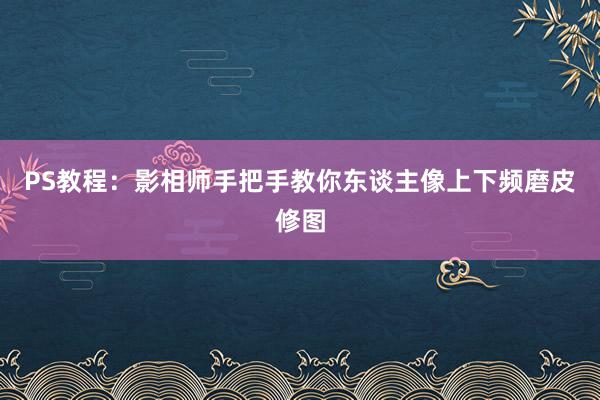 PS教程：影相师手把手教你东谈主像上下频磨皮修图